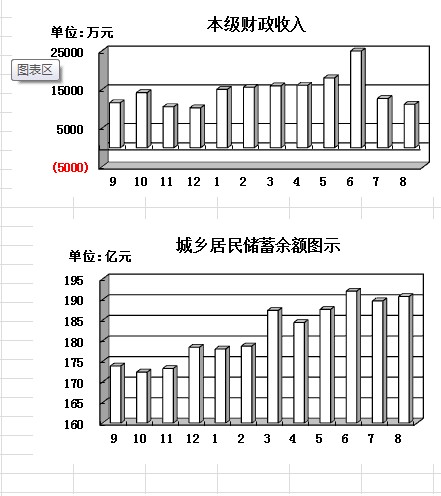 本级财政收入

单位：万元

图表区

25000
15000
5000
(5000)

9 10 11 12 1 2 3 4 5 6 7 8

城乡居民储蓄余额图示

单位：亿元

195
190
185
180
175
170
165
160

9 10 11 12 1 2 3 4 5 6 7 8